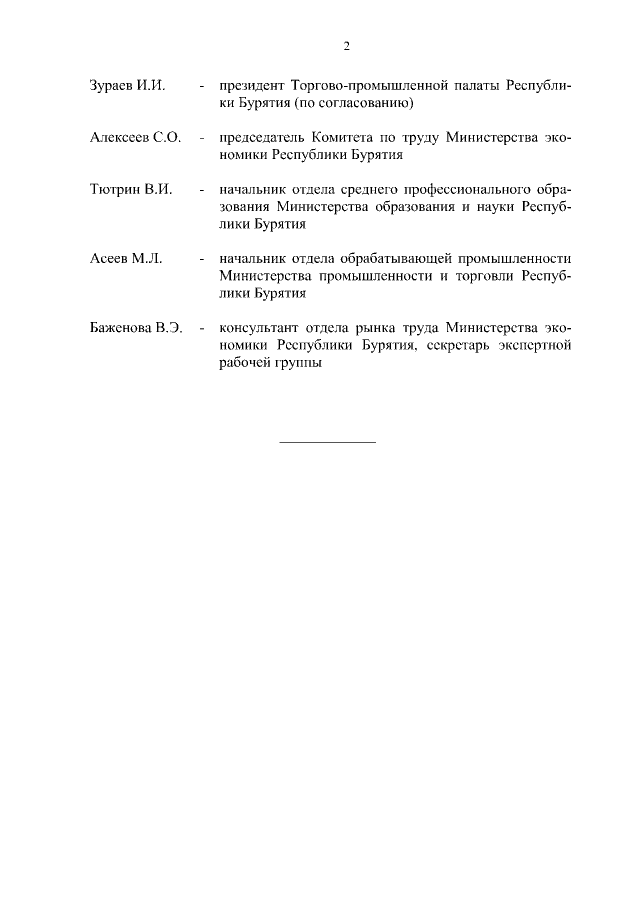 2

Зураев И.И. - президент Торгово-промышленной палаты Республики Бурятия (по согласованию)

Алексеев С.О. - председатель Комитета по труду Министерства экономики Республики Бурятия

Тютрин В.И. - начальник отдела среднего профессионального образования Министерства образования и науки Республики Бурятия

Асеев М.Л. - начальник отдела обрабатывающей промышленности Министерства промышленности и торговли Республики Бурятия

Баженова В.Э. - консультант отдела рынка труда Министерства экономики Республики Бурятия, секретарь экспертной рабочей группы